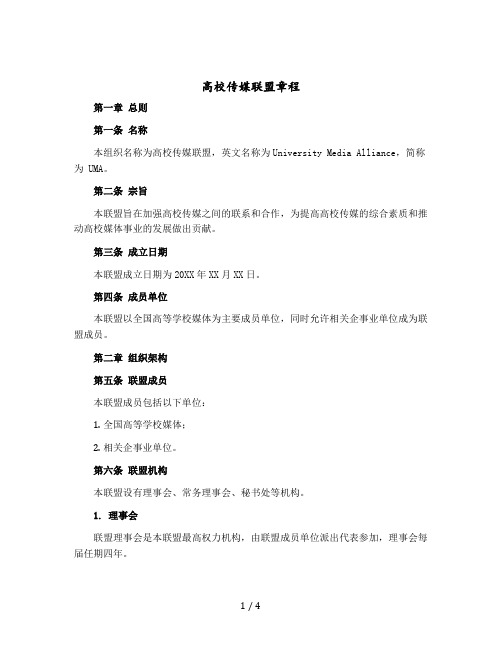 高校传媒联盟章程

第一章 总则

第一条 名称

本组织名称为高校传媒联盟，英文名称为University Media Alliance，简称为 UMA。

第二条 宗旨

本联盟旨在加强高校传媒之间的联系和合作，为提高高校传媒的综合素质和推动高校媒体事业的发展做出贡献。

第三条 成立日期

本联盟成立日期为20XX年XX月XX日。

第四条 成员单位

本联盟以全国高等学校媒体为主要成员单位，同时允许相关企事业单位成为联盟成员。

第二章 组织架构

第五条 联盟成员

本联盟成员包括以下单位：

1. 全国高等学校媒体；

2. 相关企事业单位。

第六条 联盟机构

本联盟设有理事会、常务理事会、秘书处等机构。

1. 理事会

联盟理事会是本联盟最高权力机构，由联盟成员单位派出代表参加，理事会每届任期四年。

1 / 4